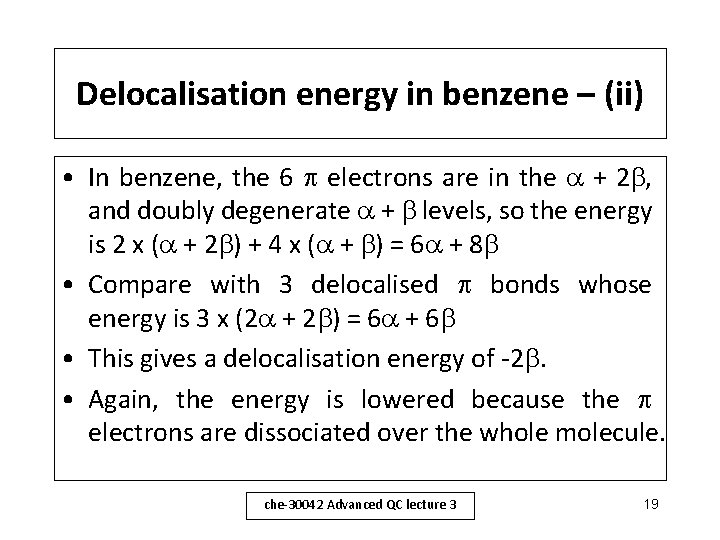 Delocalisation energy in benzene – (ii)

• In benzene, the 6 $\pi$ electrons are in the $\alpha + 2\beta$, and doubly degenerate $\alpha + \beta$ levels, so the energy is $2 \times (\alpha + 2\beta) + 4 \times (\alpha + \beta) = 6\alpha + 8\beta$

• Compare with 3 delocalised $\pi$ bonds whose energy is $3 \times (2\alpha + 2\beta) = 6\alpha + 6\beta$

• This gives a delocalisation energy of $-2\beta$.

• Again, the energy is lowered because the $\pi$ electrons are dissociated over the whole molecule.

che-30042 Advanced QC lecture 3

19